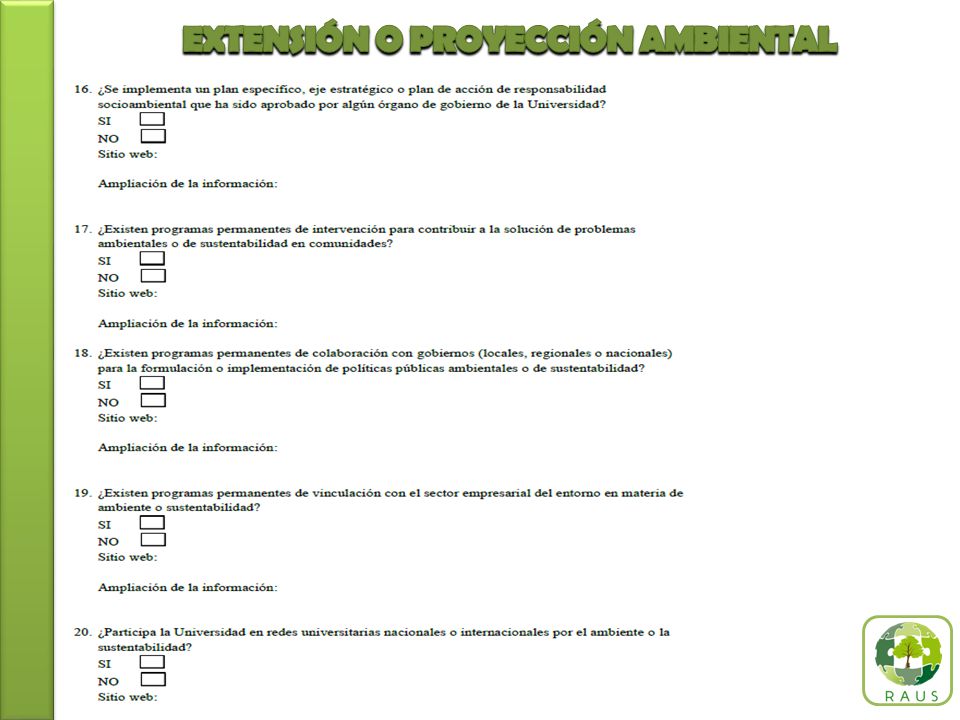 EXTENSIÓN O PROYECCIÓN AMBIENTAL

16. ¿Se implementa un plan específico, eje estratégico o plan de acción de responsabilidad socioambiental que ha sido aprobado por algún órgano de gobierno de la Universidad?
SI
NO
Sitio web:

Ampliación de la información:

17. ¿Existen programas permanentes de intervención para contribuir a la solución de problemas ambientales o de sustentabilidad en comunidades?
SI
NO
Sitio web:

Ampliación de la información:

18. ¿Existen programas permanentes de colaboración con gobiernos (locales, regionales o nacionales) para la formulación o implementación de políticas públicas ambientales o de sustentabilidad?
SI
NO
Sitio web:

Ampliación de la información:

19. ¿Existen programas permanentes de vinculación con el sector empresarial del entorno en materia de ambiente o sustentabilidad?
SI
NO
Sitio web:

Ampliación de la información:

20. ¿Participa la Universidad en redes universitarias nacionales o internacionales por el ambiente o la sustentabilidad?
SI
NO
Sitio web:

RAUS